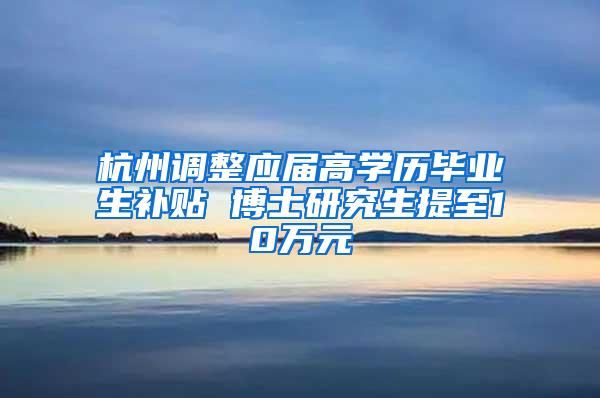 杭州调整应届高学历毕业生补贴 博士研究生提至10万元